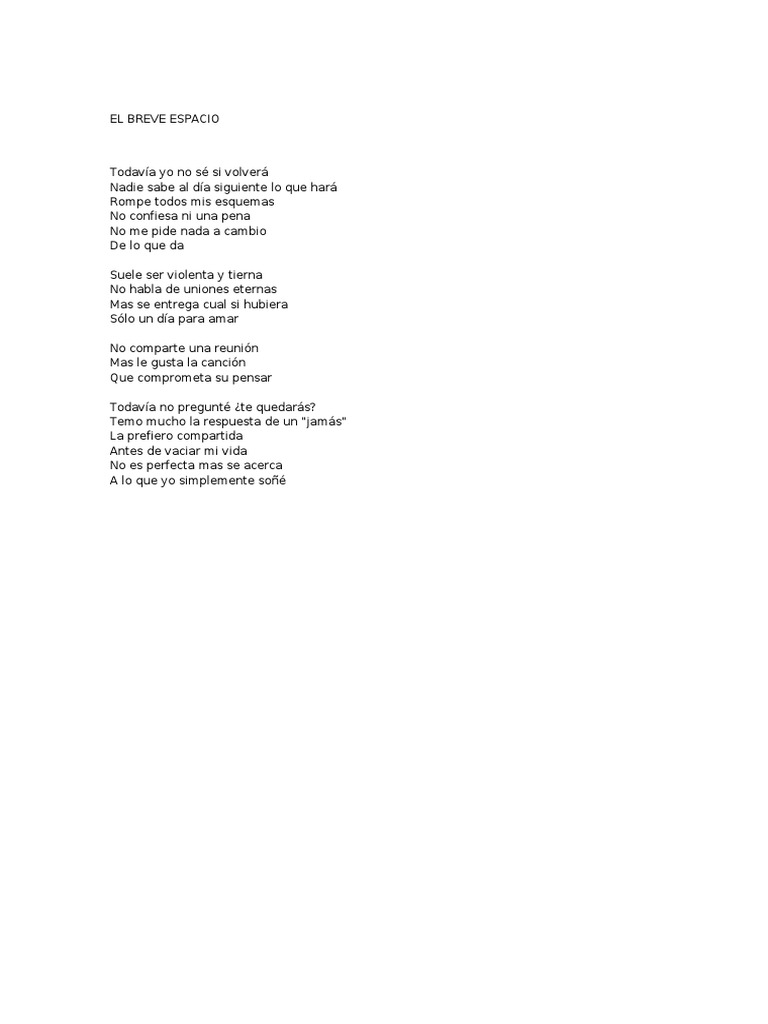 EL BREVE ESPACIO

Todavía yo no sé si volverá
Nadie sabe al día siguiente lo que hará
Rompe todos mis esquemas
No confiesa ni una pena
No me pide nada a cambio
De lo que da

Suele ser violenta y tierna
No habla de uniones eternas
Mas se entrega cual si hubiera
Sólo un día para amar

No comparte una reunión
Mas le gusta la canción
Que comprometa su pensar

Todavía no pregunté ¿te quedarás?
Temo mucho la respuesta de un "jamás"
La prefiero compartida
Antes de vaciar mi vida
No es perfecta mas se acerca
A lo que yo simplemente soñé